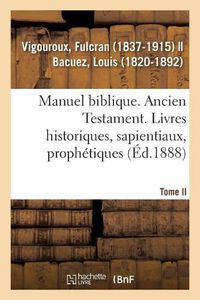 Vigouroux, Fulcran (1837-1915) II Bacuez, Louis (1820-1892)

Manuel biblique. Ancien Testament. Livres historiques, sapientiaux, prophétiques (Éd.1888)

Tome II

hachette LIVRE

BnF